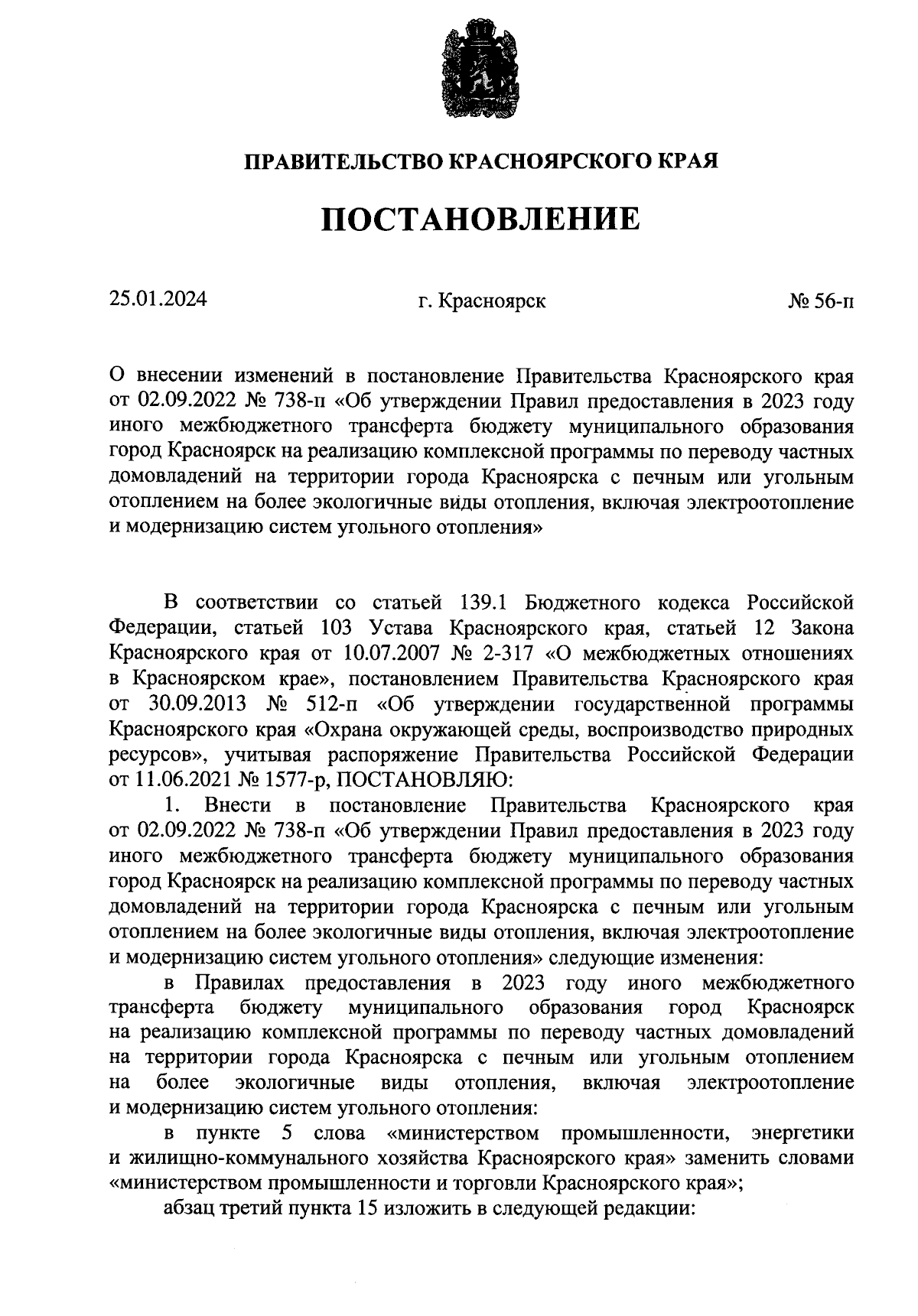 ПРАВИТЕЛЬСТВО КРАСНОЯРСКОГО КРАЯ

ПОСТАНОВЛЕНИЕ

25.01.2024

г. Красноярск

№ 56-п

О внесении изменений в постановление Правительства Красноярского края от 02.09.2022 № 738-п «Об утверждении Правил предоставления в 2023 году иного межбюджетного трансферта бюджету муниципального образования город Красноярск на реализацию комплексной программы по переводу частных домовладений на территории города Красноярска с печным или угольным отоплением на более экологичные виды отопления, включая электроотопление и модернизацию систем угольного отопления»

В соответствии со статьей 139.1 Бюджетного кодекса Российской Федерации, статьей 103 Устава Красноярского края, статьей 12 Закона Красноярского края от 10.07.2007 № 2-317 «О межбюджетных отношениях в Красноярском крае», постановлением Правительства Красноярского края от 30.09.2013 № 512-п «Об утверждении государственной программы Красноярского края «Охрана окружающей среды, воспроизводство природных ресурсов», учитывая распоряжение Правительства Российской Федерации от 11.06.2021 № 1577-р, ПОСТАНОВЛЯЮ:

1. Внести в постановление Правительства Красноярского края от 02.09.2022 № 738-п «Об утверждении Правил предоставления в 2023 году иного межбюджетного трансферта бюджету муниципального образования город Красноярск на реализацию комплексной программы по переводу частных домовладений на территории города Красноярска с печным или угольным отоплением на более экологичные виды отопления, включая электроотопление и модернизацию систем угольного отопления» следующие изменения:

в Правилах предоставления в 2023 году иного межбюджетного трансферта бюджету муниципального образования город Красноярск на реализацию комплексной программы по переводу частных домовладений на территории города Красноярска с печным или угольным отоплением на более экологичные виды отопления, включая электроотопление и модернизацию систем угольного отопления:

в пункте 5 слова «министерством промышленности, энергетики и жилищно-коммунального хозяйства Красноярского края» заменить словами «министерством промышленности и торговли Красноярского края»;

абзац третий пункта 15 изложить в следующей редакции: